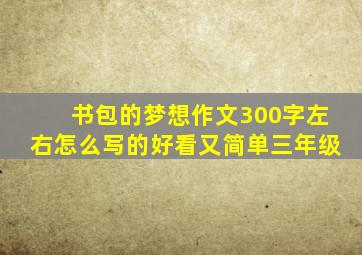 书包的梦想作文300字左右怎么写的好看又简单三年级